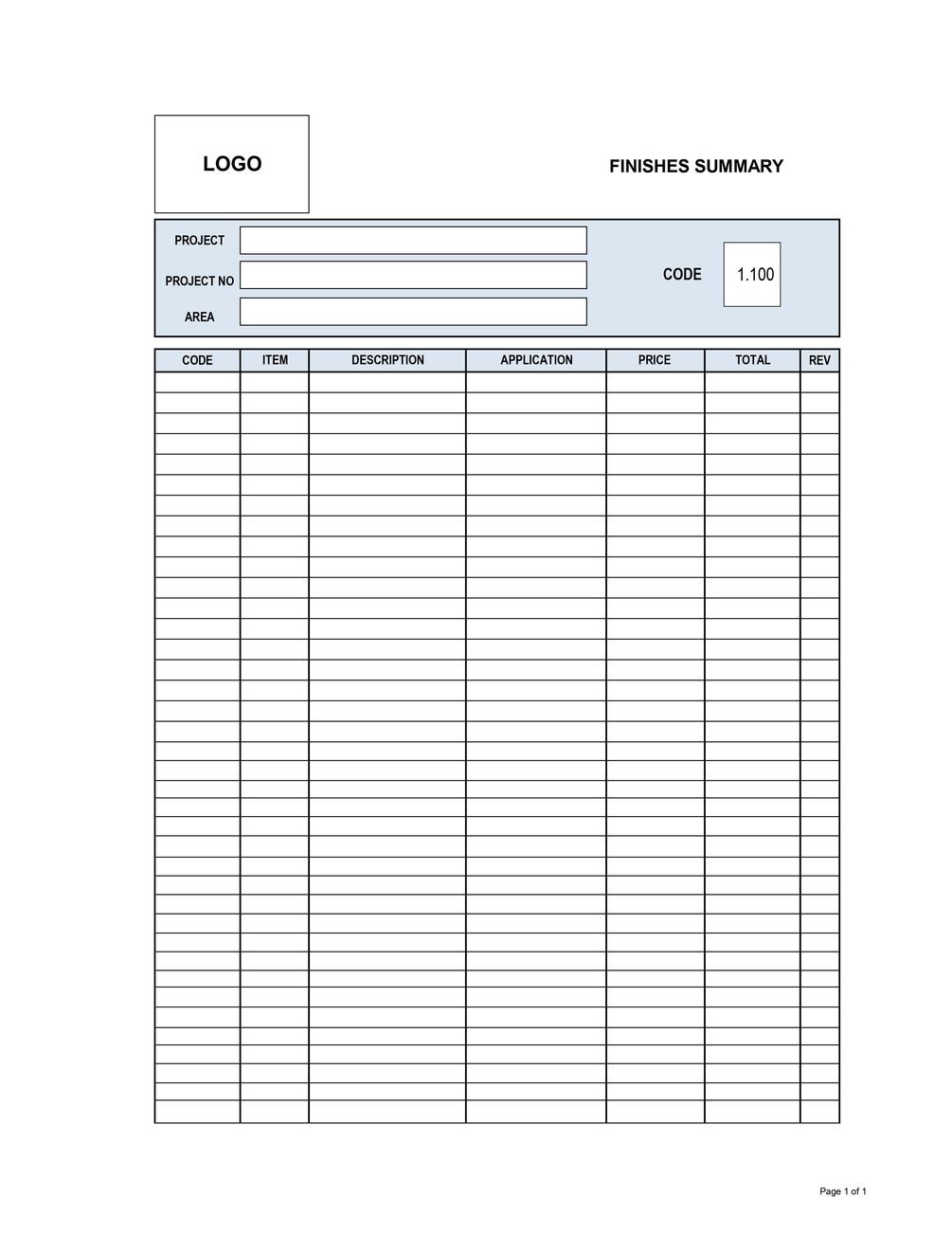 LOGO

FINISHES SUMMARY

PROJECT

PROJECT NO

AREA

CODE 1.100

| CODE | ITEM | DESCRIPTION | APPLICATION | PRICE | TOTAL | REV |
|---|---|---|---|---|---|---|
| | | | | | | |

Page 1 of 1